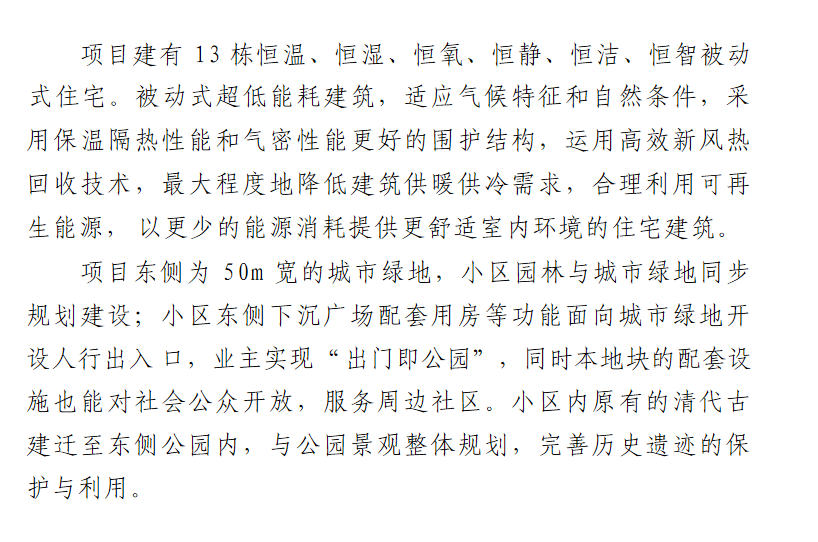 项目建有13栋恒温、恒湿、恒氧、恒静、恒洁、恒智被动式住宅。被动式超低能耗建筑，适应气候特征和自然条件，采用保温隔热性能和气密性能更好的围护结构，运用高效新风热回收技术，最大程度地降低建筑供暖供冷需求，合理利用可再生能源，以更少的能源消耗提供更舒适室内环境的住宅建筑。

项目东侧为50m宽的城市绿地，小区园林与城市绿地同步规划建设；小区东侧下沉广场配套用房等功能面向城市绿地开设人行出入口，业主实现“出门即公园”，同时本地块的配套设施也能对社会公众开放，服务周边社区。小区内原有的清代古建迁至东侧公园内，与公园景观整体规划，完善历史遗迹的保护与利用。